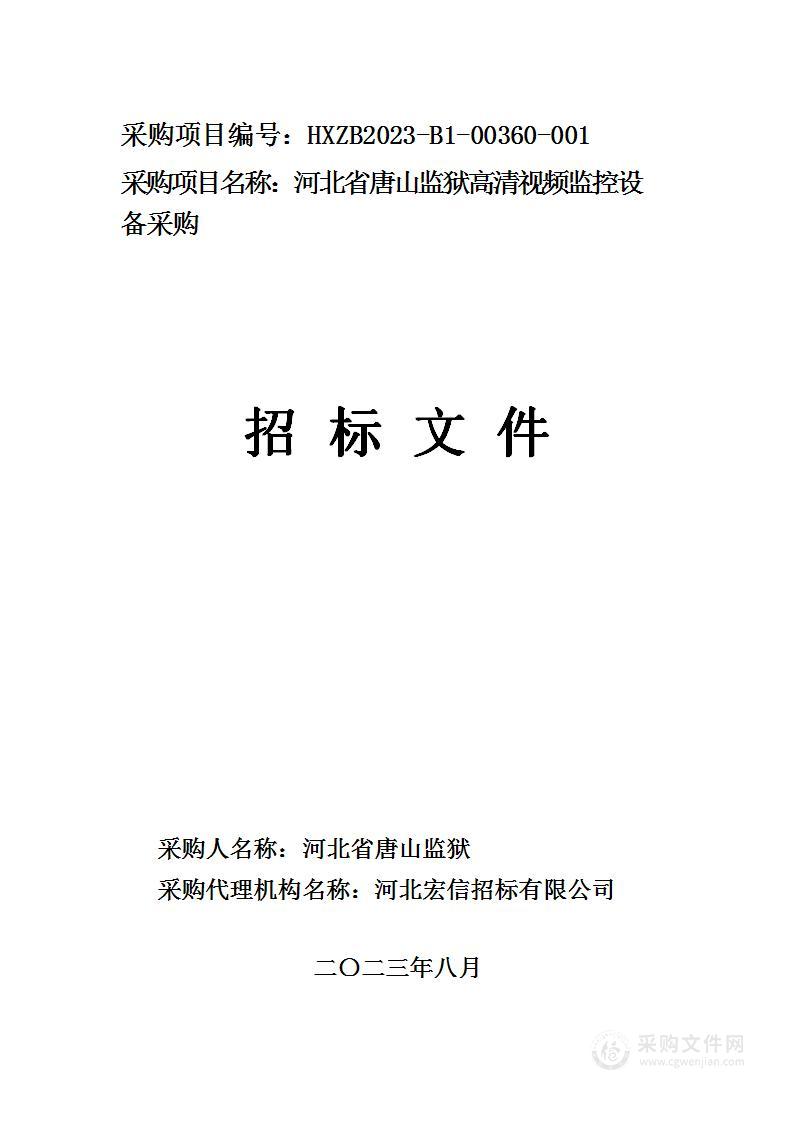 采购项目编号：HXZB2023-B1-00360-001
采购项目名称：河北省唐山监狱高清视频监控设备采购

招 标 文 件

采购人名称：河北省唐山监狱
采购代理机构名称：河北宏信招标有限公司

二〇二三年八月

采购文件网
www.cgwenjian.com